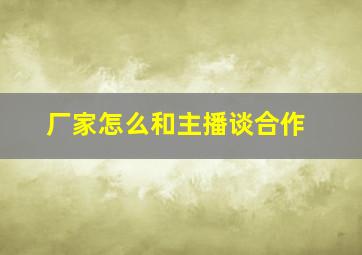 厂家怎么和主播谈合作